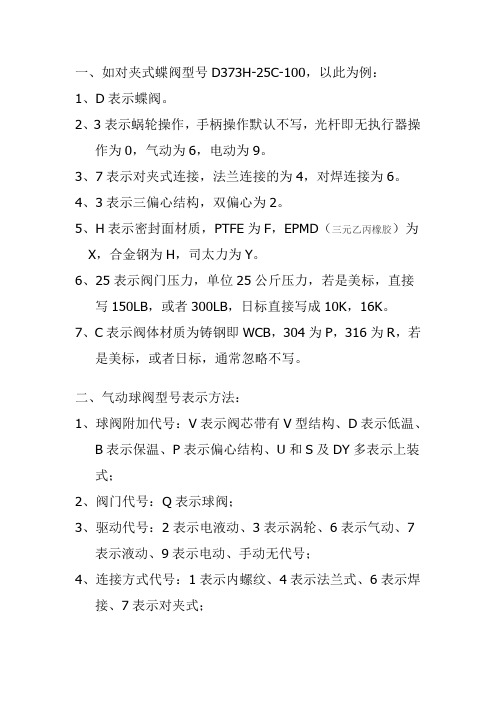 一、如对夹式蝶阀型号 D373H-25C-100，以此为例：

1、D 表示蝶阀。

2、3 表示蜗轮操作，手柄操作默认不写，光杆即无执行器操作为 0，气动为 6，电动为 9。

3、7 表示对夹式连接，法兰连接的为 4，对焊连接为 6。

4、3 表示三偏心结构，双偏心为 2。

5、H 表示密封面材质，PTFE 为 F，EPMD（三元乙丙橡胶）为 X，合金钢为 H，司太力为 Y。

6、25 表示阀门压力，单位 25 公斤压力，若是美标，直接写 150LB，或者 300LB，日标直接写成 10K，16K。

7、C 表示阀体材质为铸钢即 WCB，304 为 P，316 为 R，若是美标，或者日标，通常忽略不写。

二、气动球阀型号表示方法：

1、球阀附加代号：V 表示阀芯带有 V 型结构、D 表示低温、B 表示保温、P 表示偏心结构、U 和 S 及 DY 多表示上装式；

2、阀门代号：Q 表示球阀；

3、驱动代号：2 表示电液动、3 表示涡轮、6 表示气动、7 表示液动、9 表示电动、手动无代号；

4、连接方式代号：1 表示内螺纹、4 表示法兰式、6 表示焊接、7 表示对夹式；